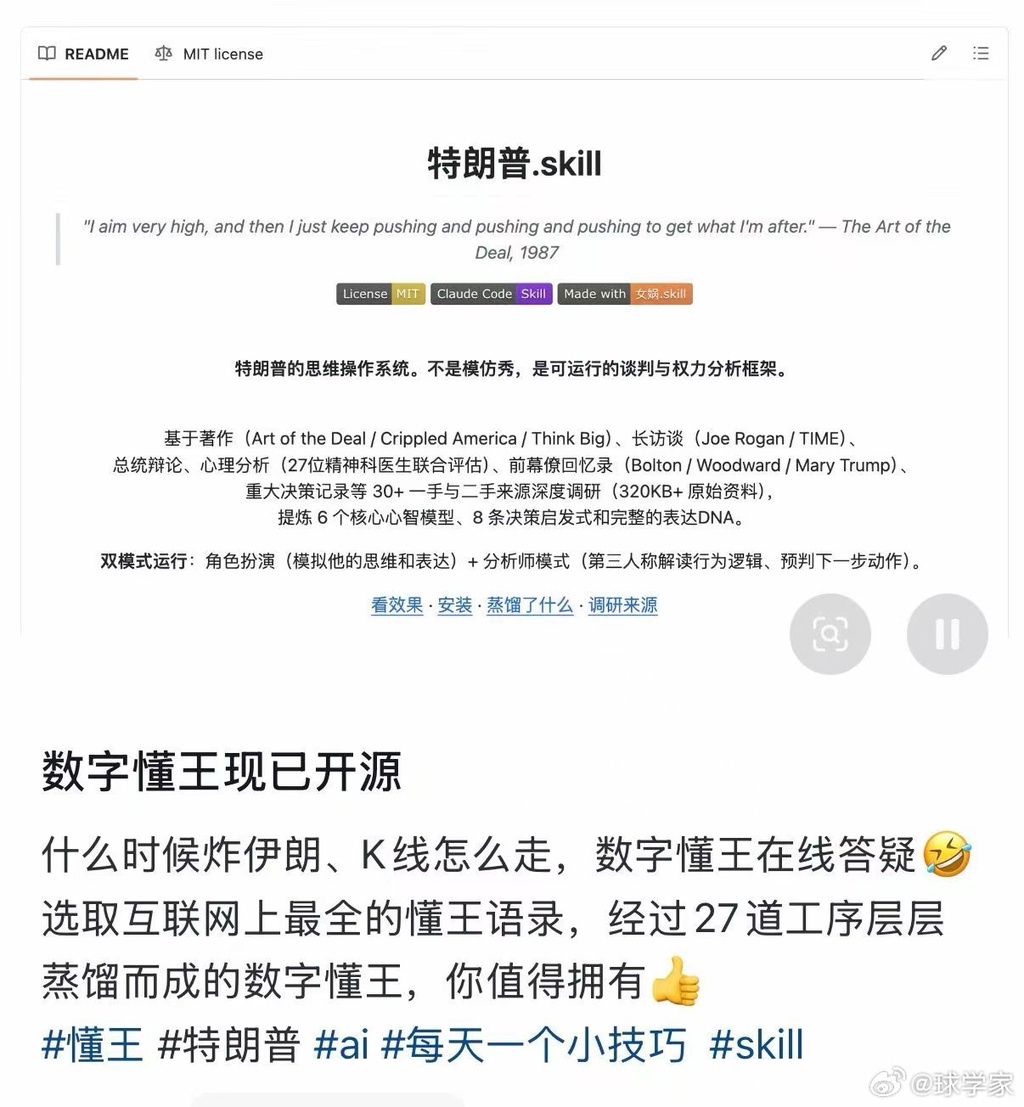 README MIT license

特朗普.skill

"I aim very high, and then I just keep pushing and pushing and pushing to get what I'm after." — The Art of the Deal, 1987

License MIT Claude Code Skill Made with 女娲.skill

特朗普的思维操作系统。不是模仿秀，是可运行的谈判与权力分析框架。

基于著作（Art of the Deal / Crippled America / Think Big）、长访谈（Joe Rogan / TIME）、总统辩论、心理分析（27位精神科医生联合评估）、前幕僚回忆录（Bolton / Woodward / Mary Trump）、重大决策记录等 30+ 一手与二手来源深度调研（320KB+ 原始资料），提炼 6 个核心心智模型、8 条决策启发式和完整的表达DNA。

双模式运行：角色扮演（模拟他的思维和表达）+ 分析师模式（第三人称解读行为逻辑、预判下一步动作）。

看效果 · 安装 · 蒸馏了什么 · 调研来源

数字懂王现已开源

什么时候炸伊朗、K线怎么走，数字懂王在线答疑🤣
选取互联网上最全的懂王语录，经过27道工序层层蒸馏而成的数字懂王，你值得拥有👍
#懂王 #特朗普 #ai #每天一个小技巧 #skill

@球学家